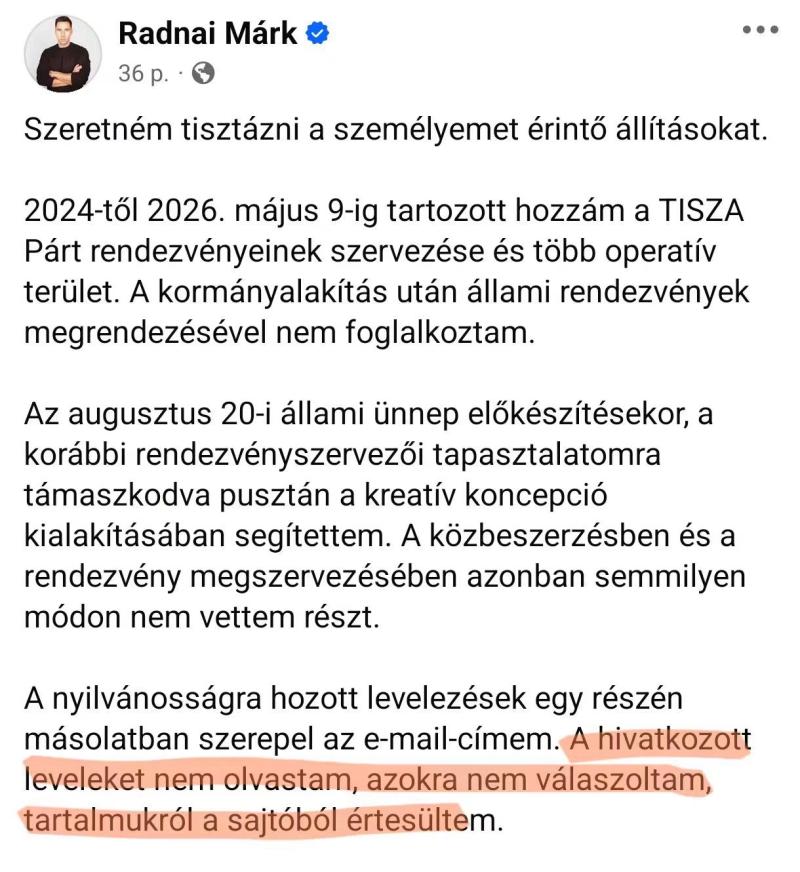 Radnai Márk
36 p. ·

Szeretném tisztázni a személyemet érintő állításokat.

2024-től 2026. május 9-ig tartozott hozzám a TISZA Párt rendezvényeinek szervezése és több operatív terület. A kormányalakítás után állami rendezvények megrendezésével nem foglalkoztam.

Az augusztus 20-i állami ünnep előkészítésekor, a korábbi rendezvényszervezői tapasztalatomra támaszkodva pusztán a kreatív koncepció kialakításában segítettem. A közbeszerzésben és a rendezvény megszervezésében azonban semmilyen módon nem vettem részt.

A nyilvánosságra hozott levelezések egy részén másolatban szerepel az e-mail-címem. A hivatkozott leveleket nem olvastam, azokra nem válaszoltam, tartalmukról a sajtóból értesültem.